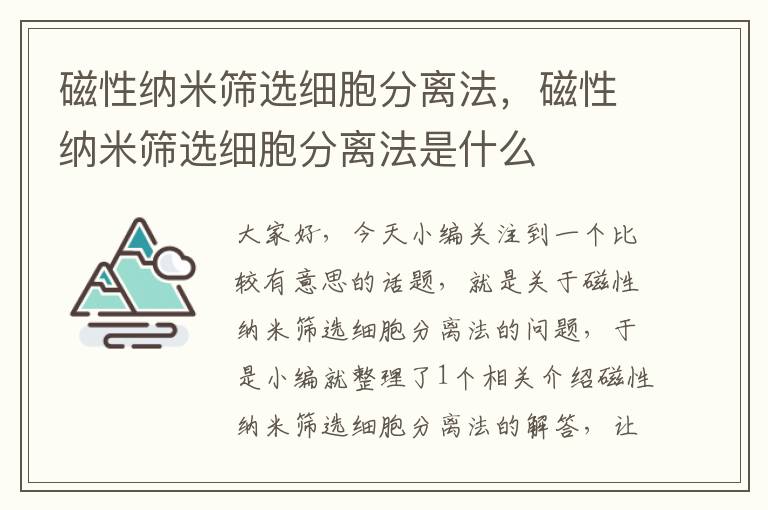 磁性纳米筛选细胞分离法，磁性纳米筛选细胞分离法是什么

大家好，今天小编关注到一个比较有意思的话题，就是关于磁性纳米筛选细胞分离法的问题，于是小编就整理了1个相关介绍磁性纳米筛选细胞分离法的解答，让